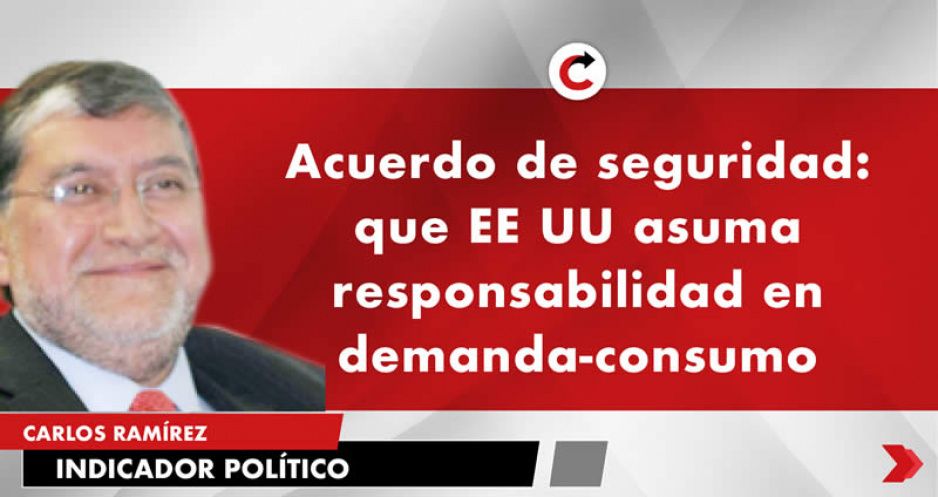 Acuerdo de seguridad: que EE UU asuma responsabilidad en demanda-consumo

CARLOS RAMÍREZ

INDICADOR POLÍTICO